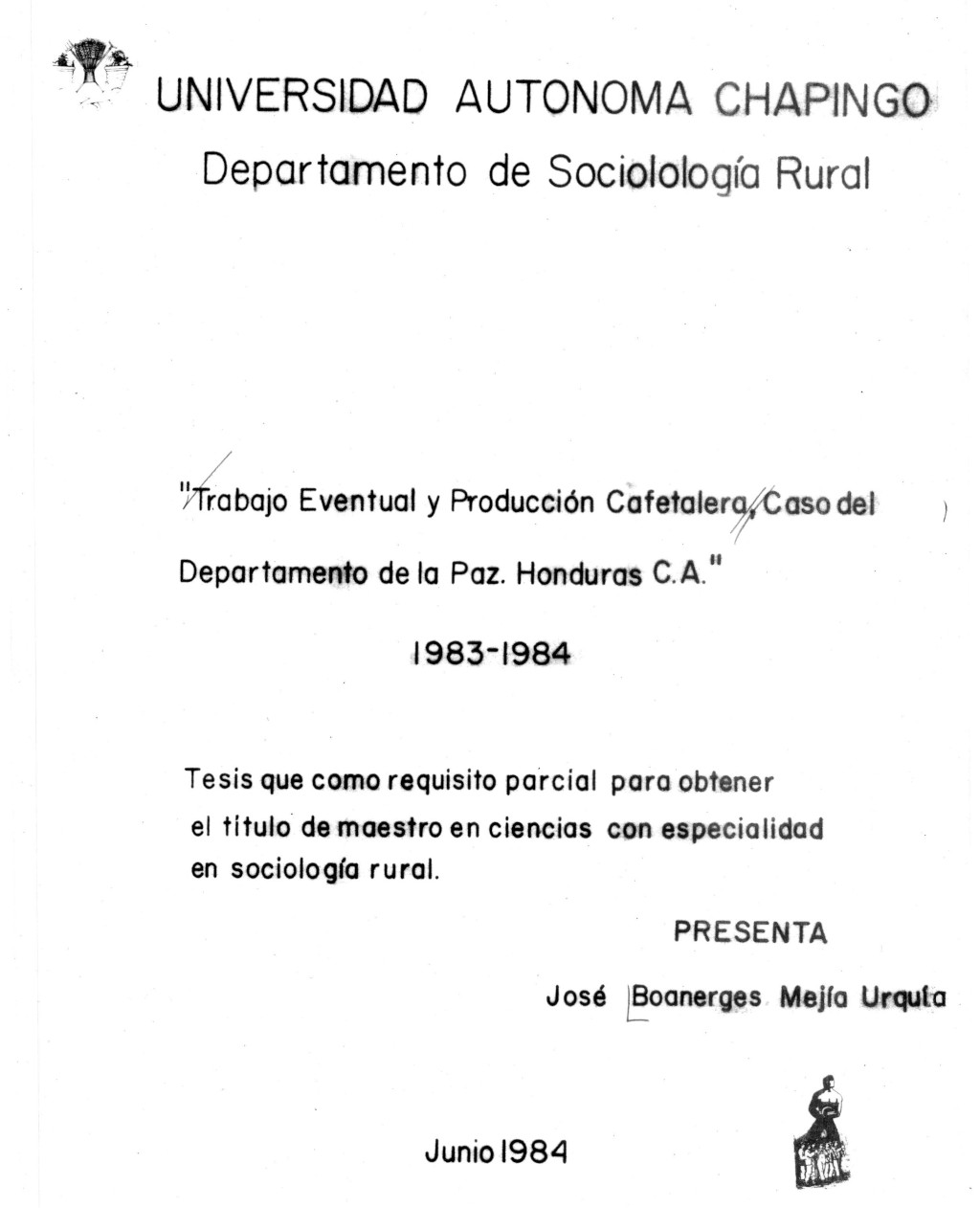 UNIVERSIDAD AUTONOMA CHAPINGO
Departamento de Sociolología Rural

"Trabajo Eventual y Producción Cafetalera, Caso del Departamento de la Paz. Honduras C.A."

1983-1984

Tesis que como requisito parcial para obtener el título de maestro en ciencias con especialidad en sociología rural.

PRESENTA

José Boanerges Mejía Urquía

Junio 1984